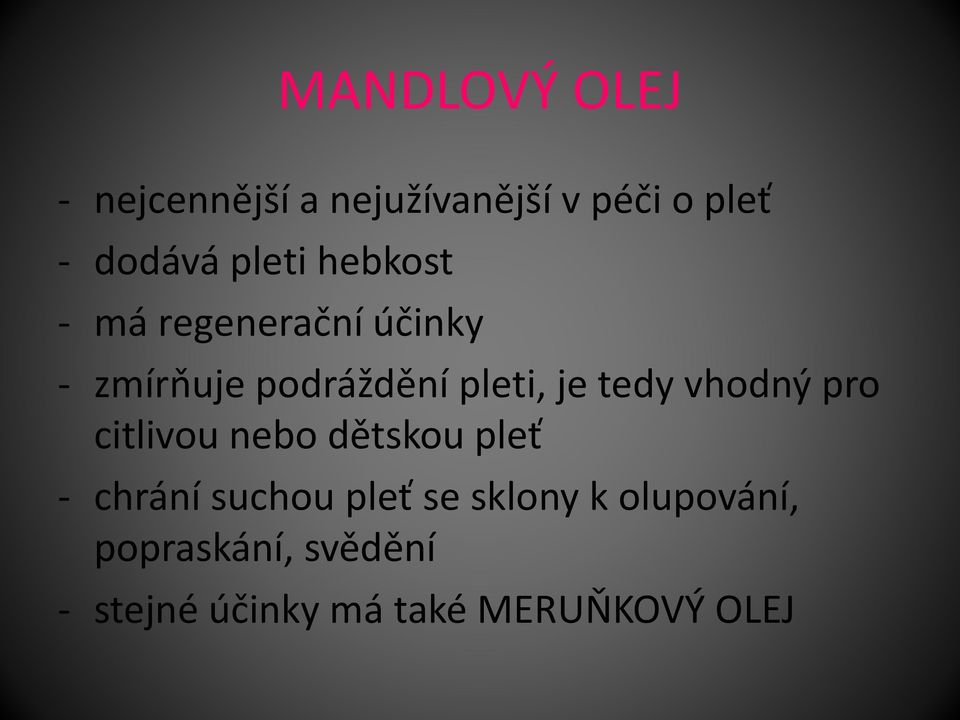 MANDLOVÝ OLEJ

- nejcennější a nejužívanější v péči o pleť
- dodává pleti hebkost
- má regenerační účinky
- zmírňuje podráždění pleti, je tedy vhodný pro citlivou nebo dětskou pleť
- chrání suchou pleť se sklony k olupování, popraskání, svědění
- stejné účinky má také MERUŇKOVÝ OLEJ